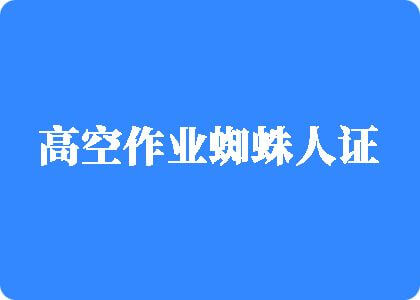 高空作业蜘蛛人证